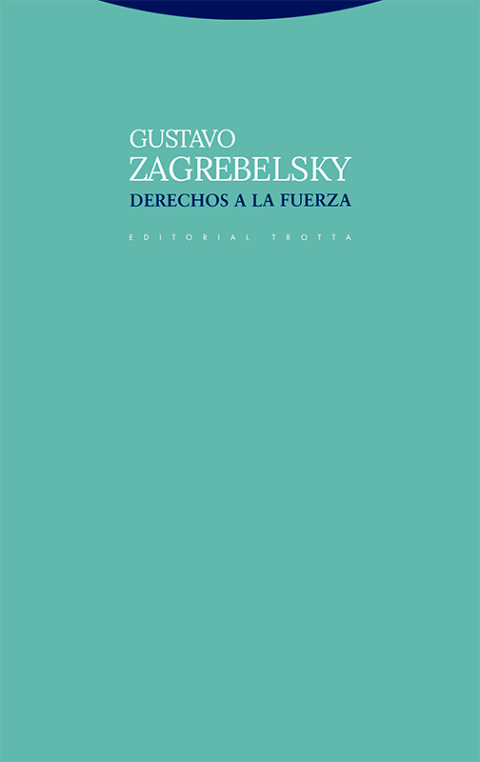 GUSTAVO
ZAGREBELSKY
DERECHOS A LA FUERZA

EDITORIAL TROTTA